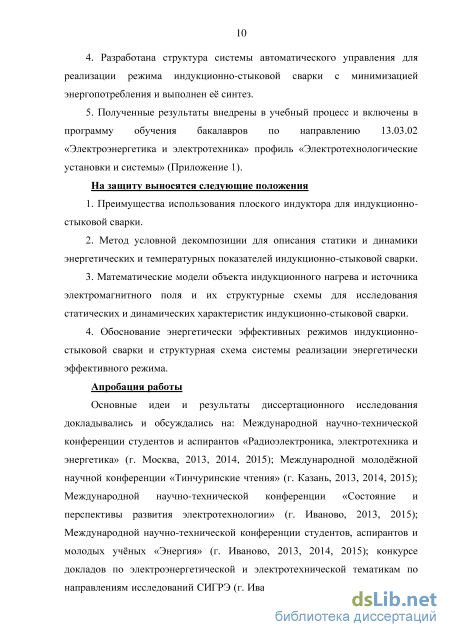 10

4. Разработана структура системы автоматического управления для реализации режима индукционно-стыковой сварки с минимизацией энергопотребления и выполнен её синтез.

5. Полученные результаты внедрены в учебный процесс и включены в программу обучения бакалавров по направлению 13.03.02 «Электроэнергетика и электротехника» профиль «Электротехнологические установки и системы» (Приложение 1).

На защиту выносятся следующие положения

1. Преимущества использования плоского индуктора для индукционно-стыковой сварки.

2. Метод условной декомпозиции для описания статики и динамики энергетических и температурных показателей индукционно-стыковой сварки.

3. Математические модели объекта индукционного нагрева и источника электромагнитного поля и их структурные схемы для исследования статических и динамических характеристик индукционно-стыковой сварки.

4. Обоснование энергетически эффективных режимов индукционно-стыковой сварки и структурная схема системы реализации энергетически эффективного режима.

Апробация работы

Основные идеи и результаты диссертационного исследования докладывались и обсуждались на: Международной научно-технической конференции студентов и аспирантов «Радиоэлектроника, электротехника и энергетика» (г. Москва, 2013, 2014, 2015); Международной молодёжной научной конференции «Тинчуринские чтения» (г. Казань, 2013, 2014, 2015); Международной научно-технической конференции «Состояние и перспективы развития электротехнологии» (г. Иваново, 2013, 2015); Международной научно-технической конференции студентов, аспирантов и молодых учёных «Энергия» (г. Иваново, 2013, 2014, 2015); конкурсе докладов по электроэнергетической и электротехнической тематикам по направлениям исследований СИГРЭ (г. Ива

dsLib.net
библиотека диссертаций